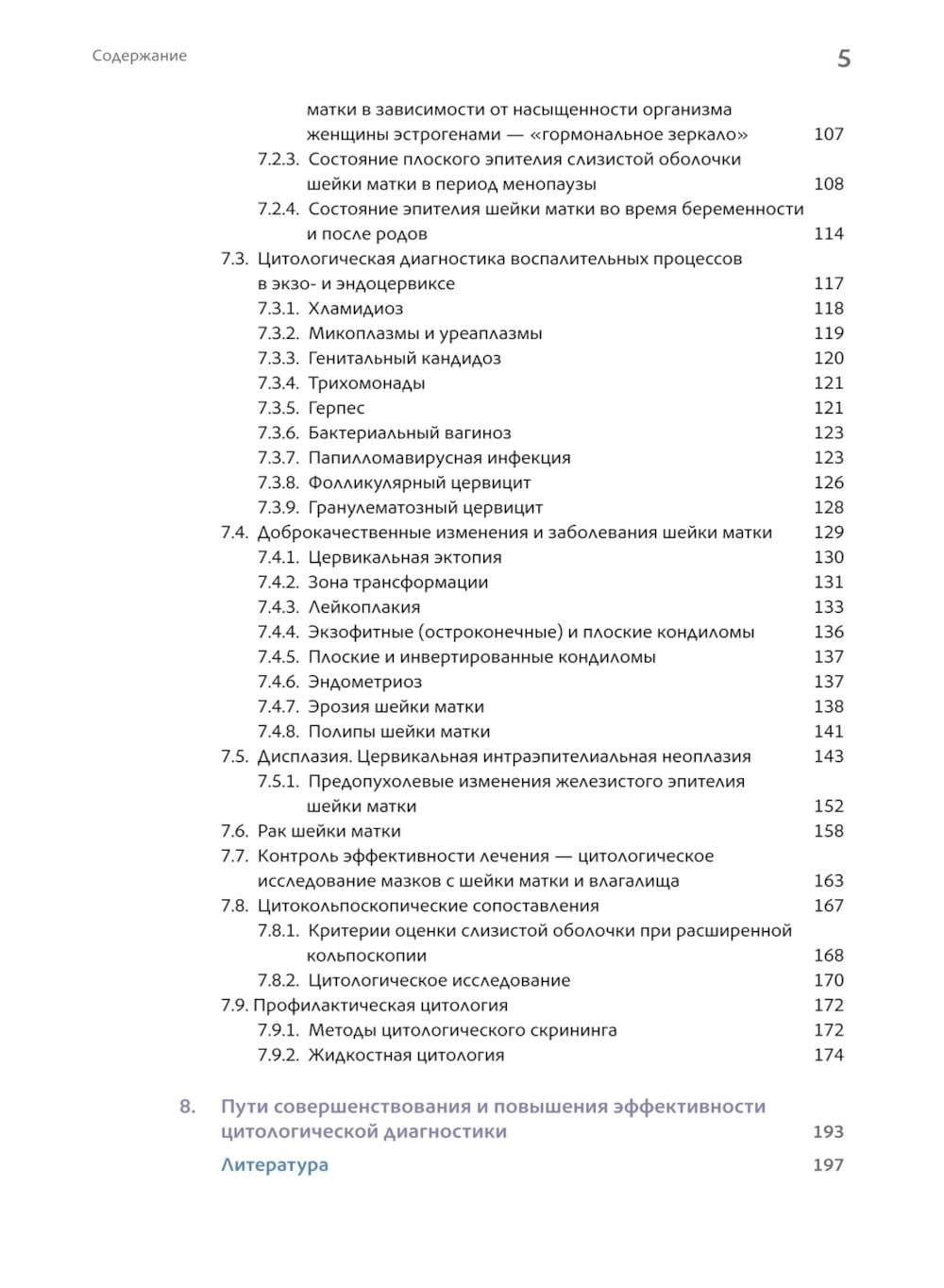 Содержание

5

матки в зависимости от насыщенности организма женщины эстрогенами — «гормональное зеркало» 107

7.2.3. Состояние плоского эпителия слизистой оболочки шейки матки в период менопаузы 108

7.2.4. Состояние эпителия шейки матки во время беременности и после родов 114

7.3. Цитологическая диагностика воспалительных процессов в экзо- и эндоцервиксе 117

7.3.1. Хламидиоз 118

7.3.2. Микоплазмы и уреаплазмы 119

7.3.3. Генитальный кандидоз 120

7.3.4. Трихомонады 121

7.3.5. Герпес 121

7.3.6. Бактериальный вагиноз 123

7.3.7. Папилломавирусная инфекция 123

7.3.8. Фолликулярный цервицит 126

7.3.9. Гранулематозный цервицит 128

7.4. Доброкачественные изменения и заболевания шейки матки 129

7.4.1. Цервикальная эктопия 130

7.4.2. Зона трансформации 131

7.4.3. Лейкоплакия 133

7.4.4. Экзофитные (остроконечные) и плоские кондиломы 136

7.4.5. Плоские и инвертированные кондиломы 137

7.4.6. Эндометриоз 137

7.4.7. Эрозия шейки матки 138

7.4.8. Полипы шейки матки 141

7.5. Дисплазия. Цервикальная интраэпителиальная неоплазия 143

7.5.1. Предопухолевые изменения железистого эпителия шейки матки 152

7.6. Рак шейки матки 158

7.7. Контроль эффективности лечения — цитологическое исследование мазков с шейки матки и влагалища 163

7.8. Цитокольпоскопические сопоставления 167

7.8.1. Критерии оценки слизистой оболочки при расширенной кольпоскопии 168

7.8.2. Цитологическое исследование 170

7.9. Профилактическая цитология 172

7.9.1. Методы цитологического скрининга 172

7.9.2. Жидкостная цитология 174

8. Пути совершенствования и повышения эффективности цитологической диагностики 193

Литература 197